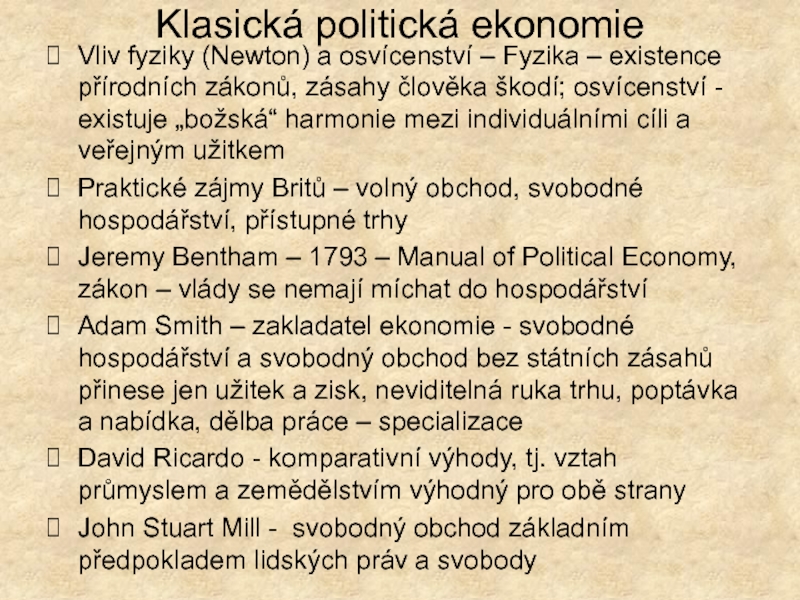 Klasická politická ekonomie

Vliv fyziky (Newton) a osvícenství – Fyzika – existence přírodních zákonů, zásahy člověka škodí; osvícenství - existuje „božská“ harmonie mezi individuálními cíli a veřejným užitkem

Praktické zájmy Britů – volný obchod, svobodné hospodářství, přístupné trhy

Jeremy Bentham – 1793 – Manual of Political Economy, zákon – vlády se nemají míchat do hospodářství

Adam Smith – zakladatel ekonomie - svobodné hospodářství a svobodný obchod bez státních zásahů přinese jen užitek a zisk, neviditelná ruka trhu, poptávka a nabídka, dělba práce – specializace

David Ricardo - komparativní výhody, tj. vztah průmyslem a zemědělstvím výhodný pro obě strany

John Stuart Mill - svobodný obchod základním předpokladem lidských práv a svobody